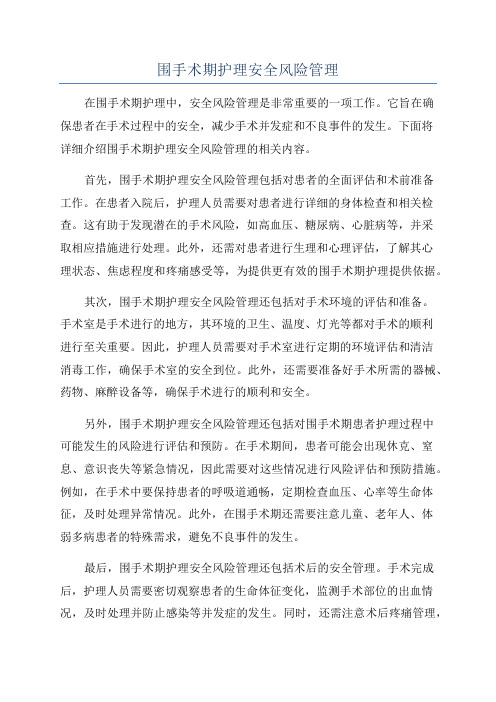 围手术期护理安全风险管理

在围手术期护理中，安全风险管理是非常重要的一项工作。它旨在确保患者在手术过程中的安全，减少手术并发症和不良事件的发生。下面将详细介绍围手术期护理安全风险管理的相关内容。

首先，围手术期护理安全风险管理包括对患者的全面评估和术前准备工作。在患者入院后，护理人员需要对患者进行详细的身体检查和相关检查。这有助于发现潜在的手术风险，如高血压、糖尿病、心脏病等，并采取相应措施进行处理。此外，还需对患者进行生理和心理评估，了解其心理状态、焦虑程度和疼痛感受等，为提供更有效的围手术期护理提供依据。

其次，围手术期护理安全风险管理还包括对手术环境的评估和准备。手术室是手术进行的地方，其环境的卫生、温度、灯光等都对手术的顺利进行至关重要。因此，护理人员需要对手术室进行定期的环境评估和清洁消毒工作，确保手术室的安全到位。此外，还需要准备好手术所需的器械、药物、麻醉设备等，确保手术进行的顺利和安全。

另外，围手术期护理安全风险管理还包括对围手术期患者护理过程中可能发生的风险进行评估和预防。在手术期间，患者可能会出现休克、窒息、意识丧失等紧急情况，因此需要对这些情况进行风险评估和预防措施。例如，在手术中要保持患者的呼吸道通畅，定期检查血压、心率等生命体征，及时处理异常情况。此外，在围手术期还需要注意儿童、老年人、体弱多病患者的特殊需求，避免不良事件的发生。

最后，围手术期护理安全风险管理还包括术后的安全管理。手术完成后，护理人员需要密切观察患者的生命体征变化，监测手术部位的出血情况，及时处理并防止感染等并发症的发生。同时，还需注意术后疼痛管理，